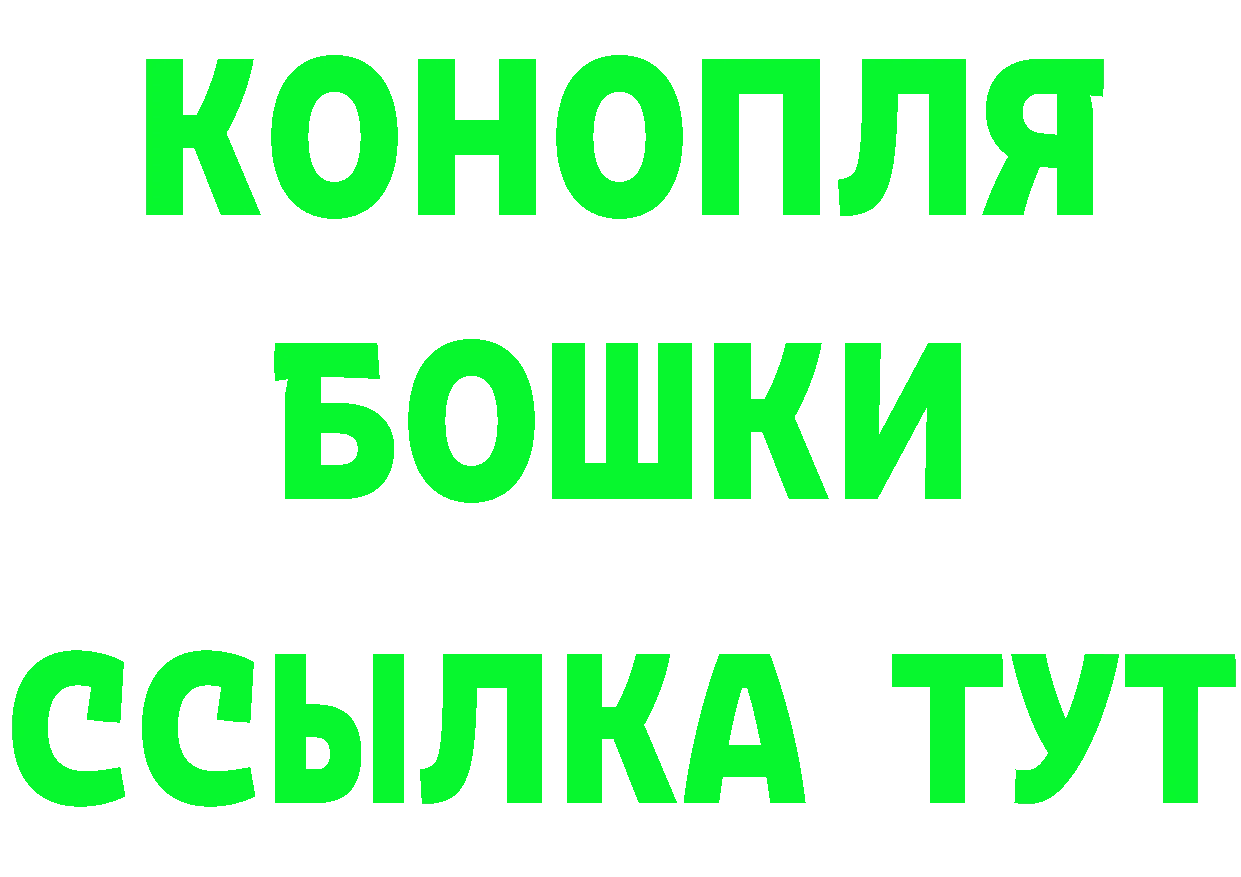 КОНОПЛЯ

БОШКИ

ССЫЛКА ТУТ